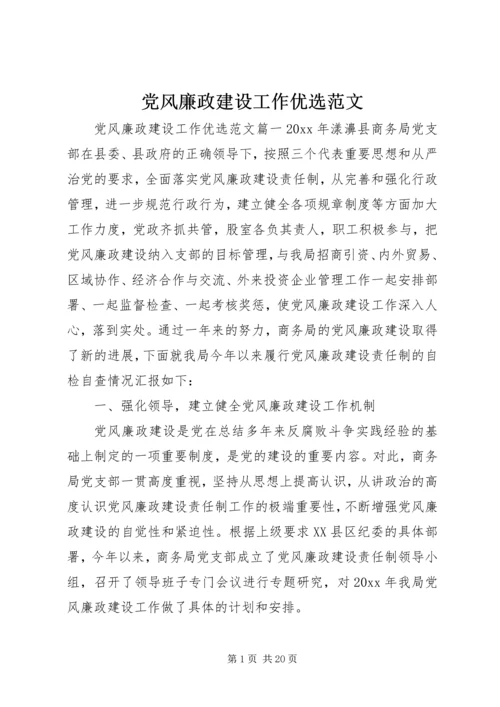 党风廉政建设工作优选范文

党风廉政建设工作优选范文篇一 20xx 年漾濞县商务局党支部在县委、县政府的正确领导下，按照三个代表重要思想和从严治党的要求，全面落实党风廉政建设责任制，从完善和强化行政管理，进一步规范行政行为，建立健全各项规章制度等方面加大工作力度，党政齐抓共管，股室各负其责人，职工积极参与，把党风廉政建设纳入支部的目标管理，与我局招商引资、内外贸易、区域协作、经济合作与交流、外来投资企业管理工作一起安排部署、一起监督检查、一起考核奖惩，使党风廉政建设工作深入人心，落到实处。通过一年来的努力，商务局的党风廉政建设取得了新的进展，下面就我局今年以来履行党风廉政建设责任制的自检自查情况汇报如下：

一、强化领导，建立健全党风廉政建设工作机制

党风廉政建设是党在总结多年来反腐败斗争实践经验的基础上制定的一项重要制度，是党的建设的重要内容。对此，商务局党支部一贯高度重视，坚持从思想上提高认识，从讲政治的高度认识党风廉政建设责任制工作的极端重要性，不断增强党风廉政建设的自觉性和紧迫性。根据上级要求 XX 县区纪委的具体部署，今年以来，商务局党支部成立了党风廉政建设责任制领导小组，召开了领导班子专门会议进行专题研究，对 20xx 年我局党风廉政建设工作做了具体的计划和安排。

第 1 页 共 20 页